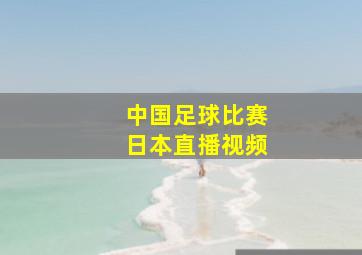 中国足球比赛
日本直播视频